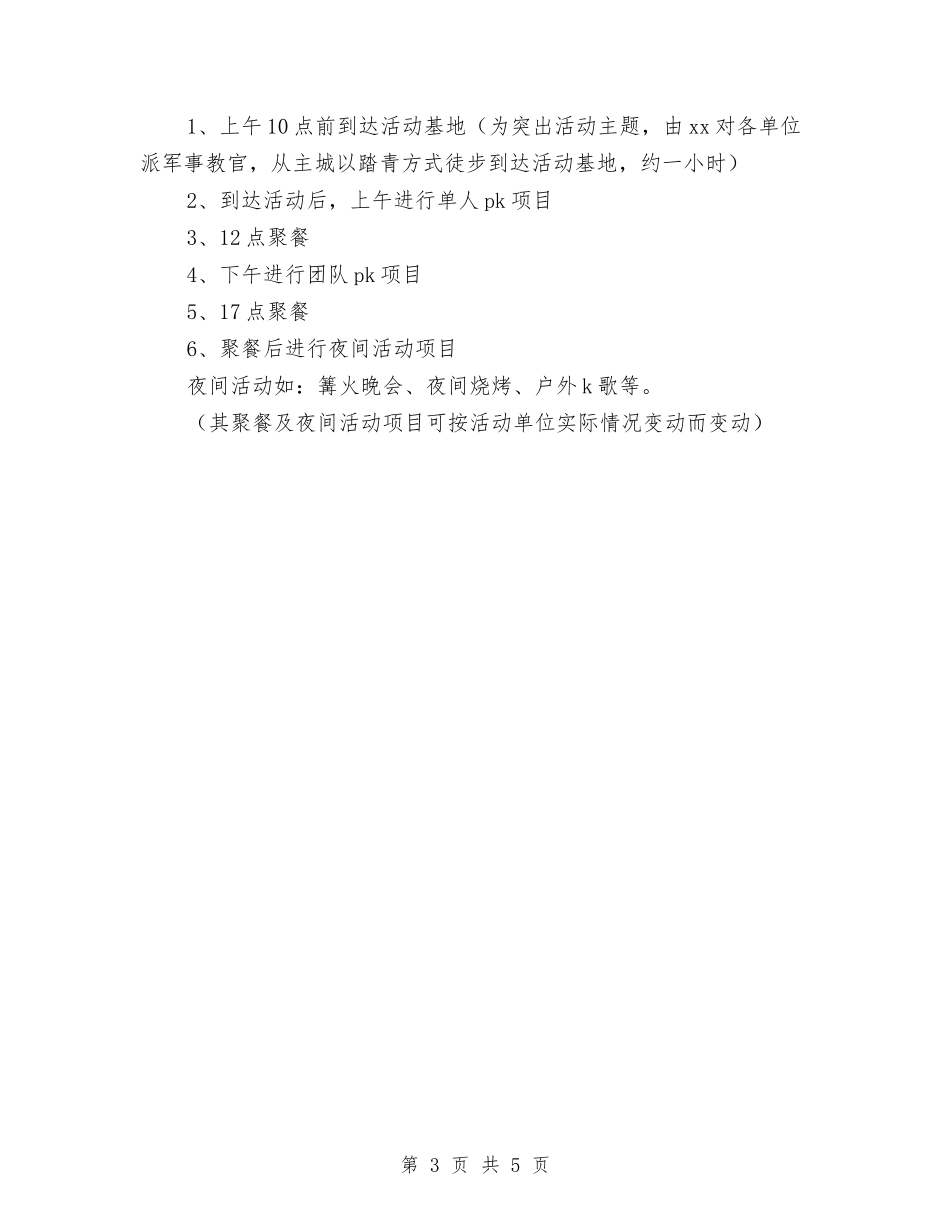 1、上午10点前到达活动基地（为突出活动主题，由xx对各单位派军事教官，从主城以踏青方式徒步到达活动基地，约一小时）

2、到达活动后，上午进行单人pk项目

3、12点聚餐

4、下午进行团队pk项目

5、17点聚餐

6、聚餐后进行夜间活动项目

夜间活动如：篝火晚会、夜间烧烤、户外k歌等。

（其聚餐及夜间活动项目可按活动单位实际情况变动而变动）

第 3 页 共 5 页